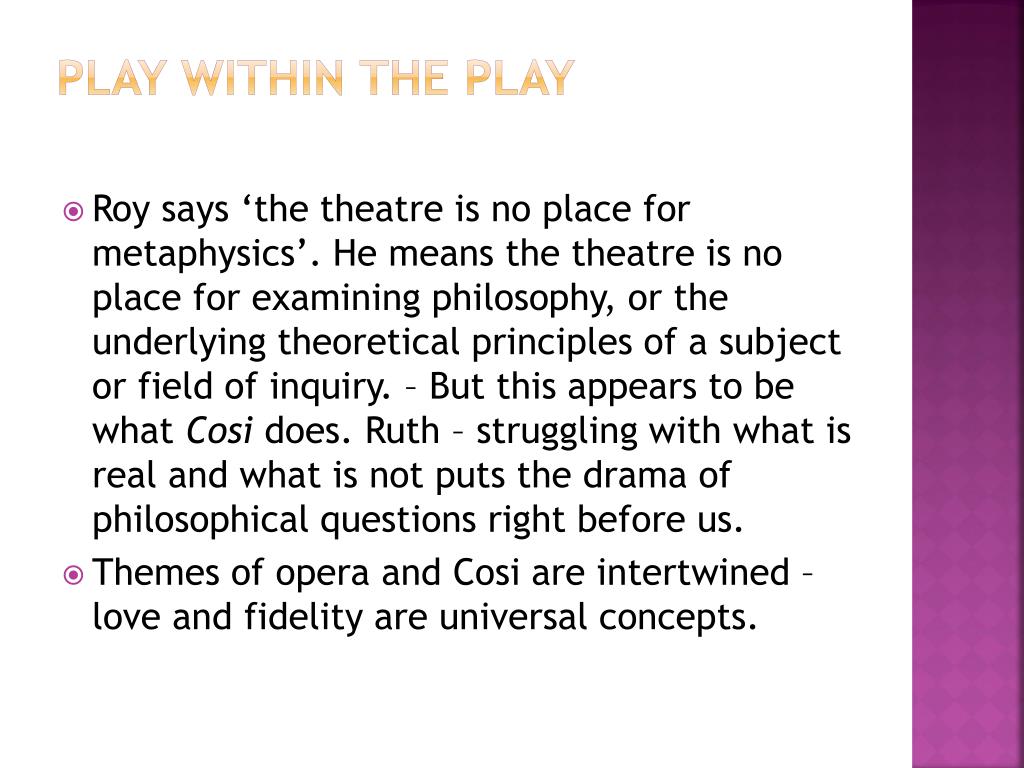 PLAY WITHIN THE PLAY

• Roy says 'the theatre is no place for metaphysics'. He means the theatre is no place for examining philosophy, or the underlying theoretical principles of a subject or field of inquiry. – But this appears to be what Cosi does. Ruth – struggling with what is real and what is not puts the drama of philosophical questions right before us.
• Themes of opera and Cosi are intertwined – love and fidelity are universal concepts.